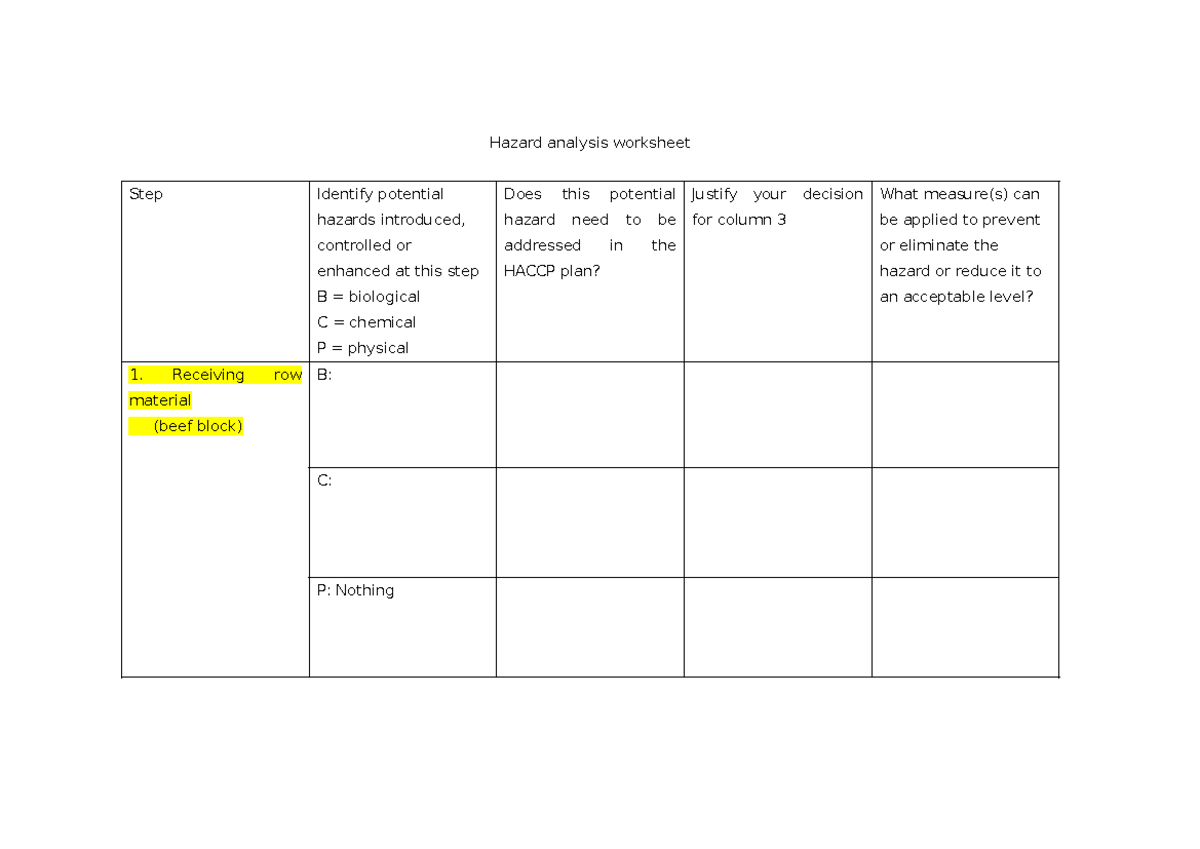 Hazard analysis worksheet

| Step | Identify potential hazards introduced, controlled or enhanced at this step B = biological C = chemical P = physical | Does this potential hazard need to be addressed in the HACCP plan? | Justify your decision for column 3 | What measure(s) can be applied to prevent or eliminate the hazard or reduce it to an acceptable level? |
|---|---|---|---|---|
| 1. Receiving row material (beef block) | B: | | | |
| | C: | | | |
| | P: Nothing | | | |